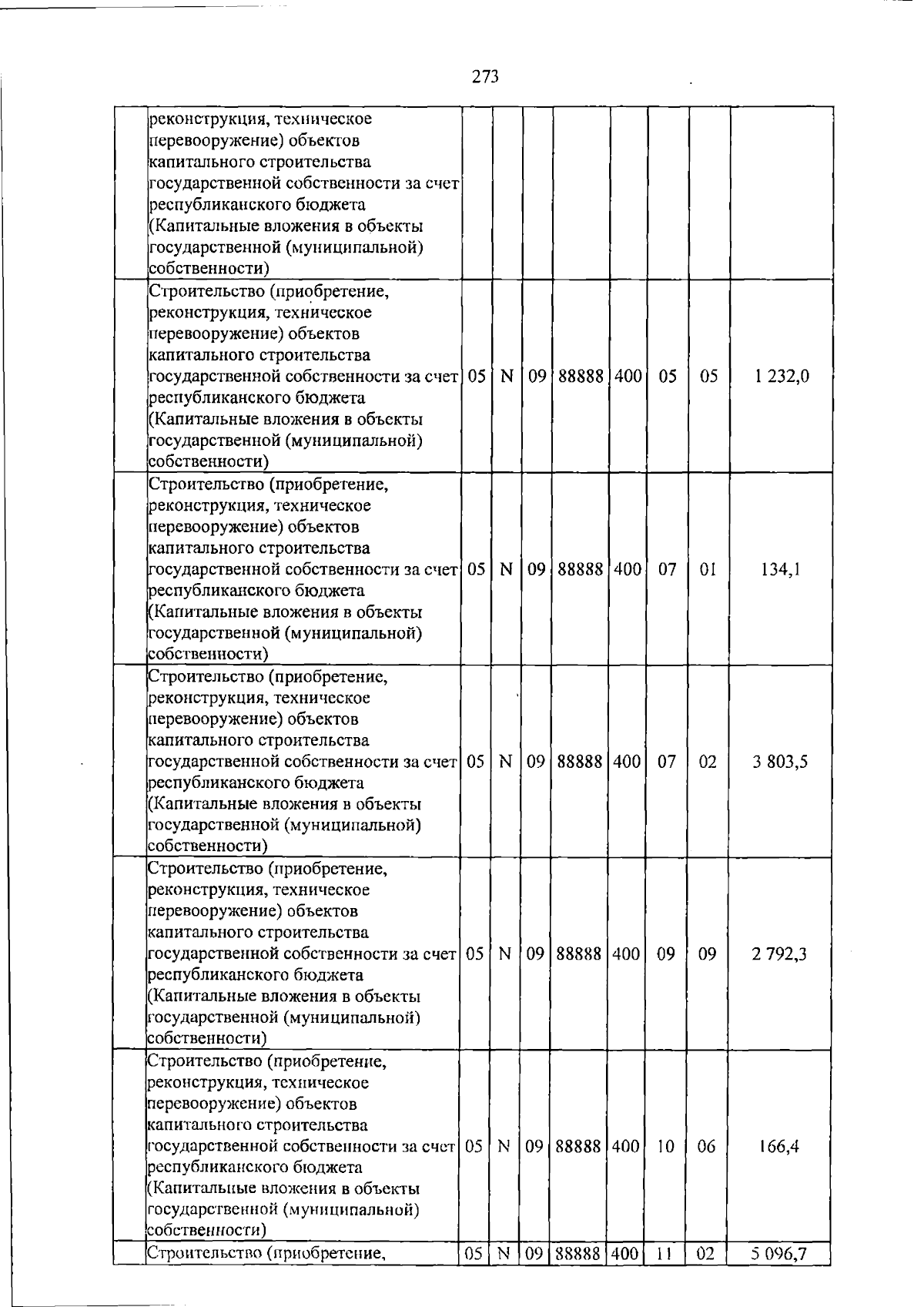 273

| | | | | | | | | | |
|---|---|---|---|---|---|---|---|---|---|
| | реконструкция, техническое перевооружение) объектов капитального строительства государственной собственности за счет республиканского бюджета (Капитальные вложения в объекты государственной (муниципальной) собственности) | | | | | | | | |
| | Строительство (приобретение, реконструкция, техническое перевооружение) объектов капитального строительства государственной собственности за счет республиканского бюджета (Капитальные вложения в объекты государственной (муниципальной) собственности) | 05 | N | 09 | 88888 | 400 | 05 | 05 | 1 232,0 |
| | Строительство (приобретение, реконструкция, техническое перевооружение) объектов капитального строительства государственной собственности за счет республиканского бюджета (Капитальные вложения в объекты государственной (муниципальной) собственности) | 05 | N | 09 | 88888 | 400 | 07 | 01 | 134,1 |
| | Строительство (приобретение, реконструкция, техническое перевооружение) объектов капитального строительства государственной собственности за счет республиканского бюджета (Капитальные вложения в объекты государственной (муниципальной) собственности) | 05 | N | 09 | 88888 | 400 | 07 | 02 | 3 803,5 |
| | Строительство (приобретение, реконструкция, техническое перевооружение) объектов капитального строительства государственной собственности за счет республиканского бюджета (Капитальные вложения в объекты государственной (муниципальной) собственности) | 05 | N | 09 | 88888 | 400 | 09 | 09 | 2 792,3 |
| | Строительство (приобретение, реконструкция, техническое перевооружение) объектов капитального строительства государственной собственности за счет республиканского бюджета (Капитальные вложения в объекты государственной (муниципальной) собственности) | 05 | N | 09 | 88888 | 400 | 10 | 06 | 166,4 |
| | Строительство (приобретение, | 05 | N | 09 | 88888 | 400 | 11 | 02 | 5 096,7 |